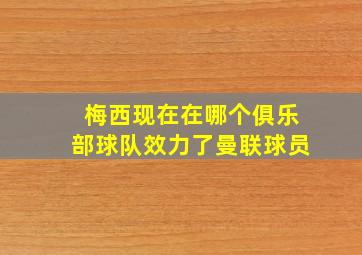 梅西现在在哪个俱乐部球队效力了曼联球员